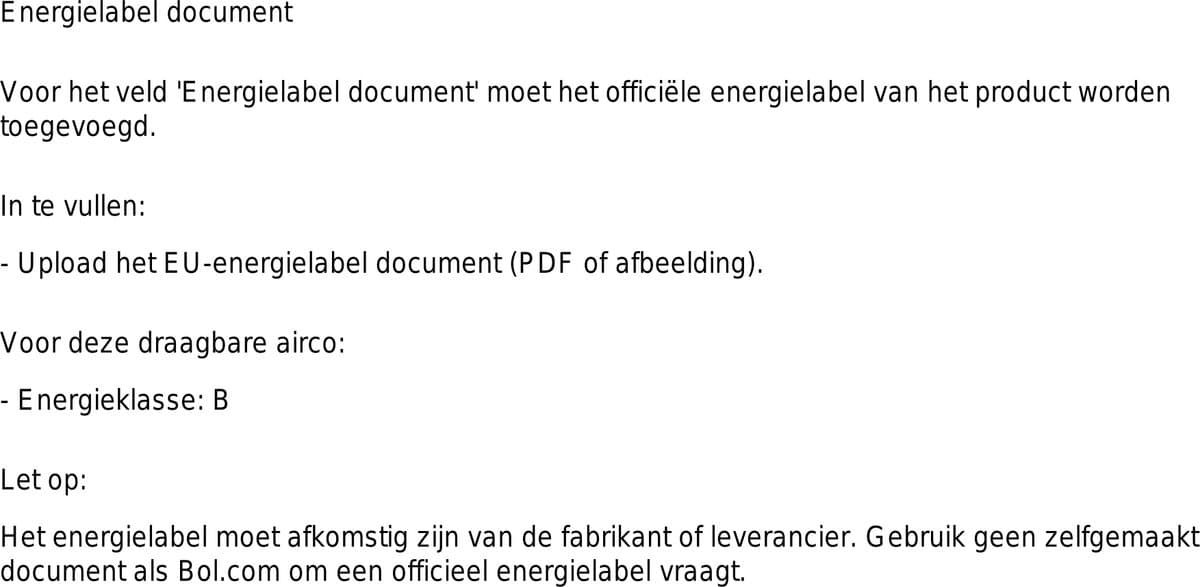 Energielabel document

Voor het veld 'Energielabel document' moet het officiële energielabel van het product worden toegevoegd.

In te vullen:

- Upload het EU-energielabel document (PDF of afbeelding).

Voor deze draagbare airco:

- Energieklasse: B

Let op:

Het energielabel moet afkomstig zijn van de fabrikant of leverancier. Gebruik geen zelfgemaakt document als Bol.com om een officieel energielabel vraagt.